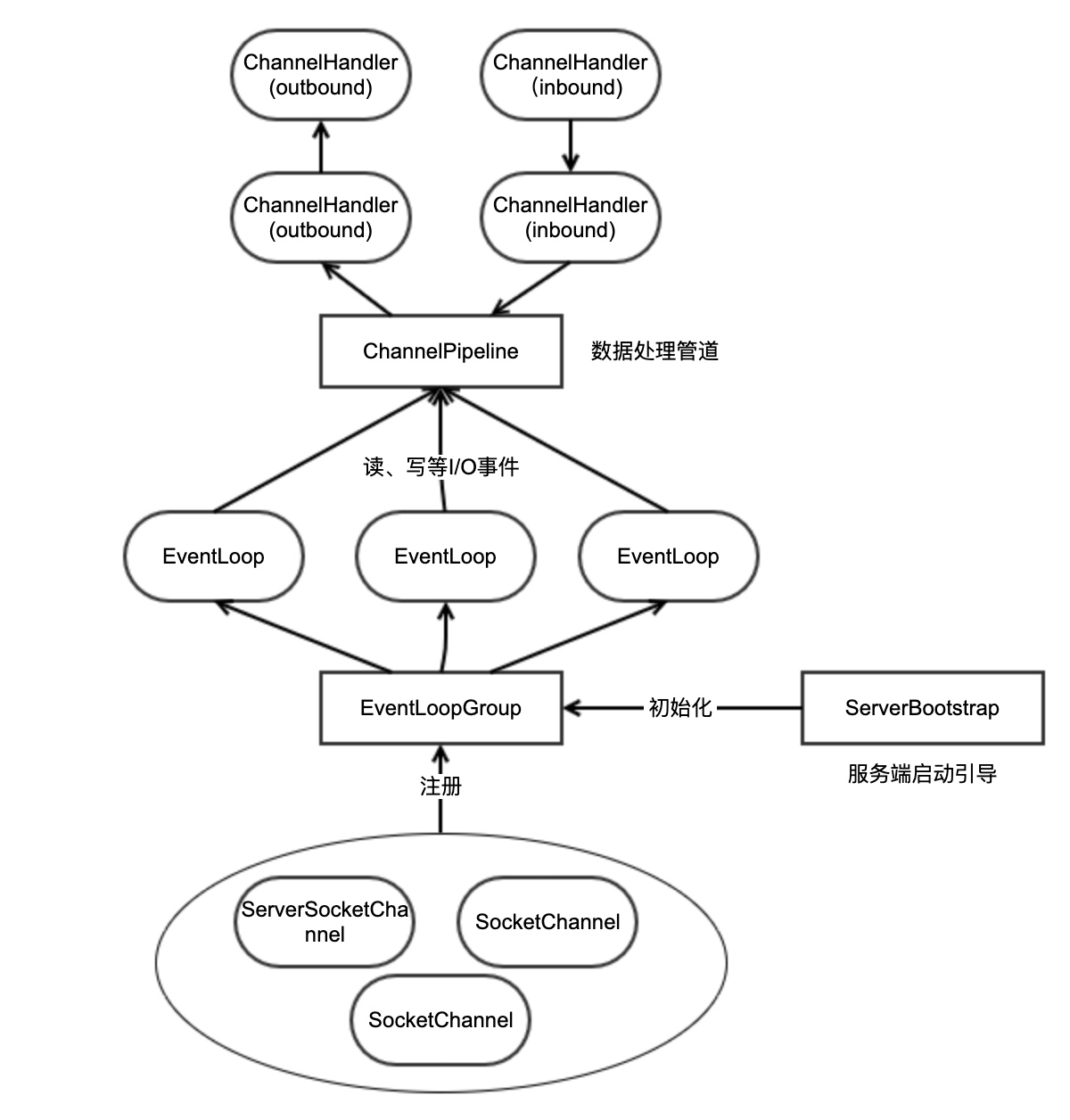 ChannelHandler (outbound)

ChannelHandler (inbound)

ChannelHandler (outbound)

ChannelHandler (inbound)

ChannelPipeline

数据处理管道

读、写等I/O事件

EventLoop

EventLoop

EventLoop

EventLoopGroup

初始化

ServerBootstrap

服务端启动引导

注册

ServerSocketChannel

SocketChannel

SocketChannel